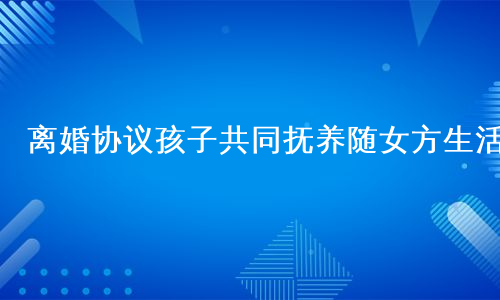 离婚协议孩子共同抚养随女方生活